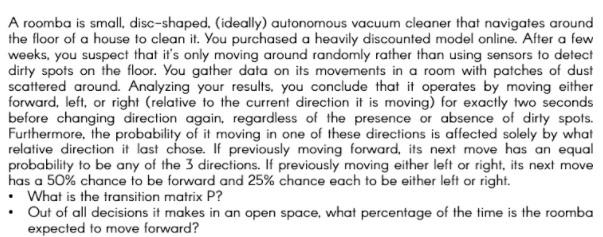 A roomba is small, disc-shaped, (ideally) autonomous vacuum cleaner that navigates around the floor of a house to clean it. You purchased a heavily discounted model online. After a few weeks, you suspect that it's only moving around randomly rather than using sensors to detect dirty spots on the floor. You gather data on its movements in a room with patches of dust scattered around. Analyzing your results, you conclude that it operates by moving either forward, left, or right (relative to the current direction it is moving) for exactly two seconds before changing direction again, regardless of the presence or absence of dirty spots. Furthermore, the probability of it moving in one of these directions is affected solely by what relative direction it last chose. If previously moving forward, its next move has an equal probability to be any of the 3 directions. If previously moving either left or right, its next move has a 50% chance to be forward and 25% chance each to be either left or right.

• What is the transition matrix P?

• Out of all decisions it makes in an open space, what percentage of the time is the roomba expected to move forward?